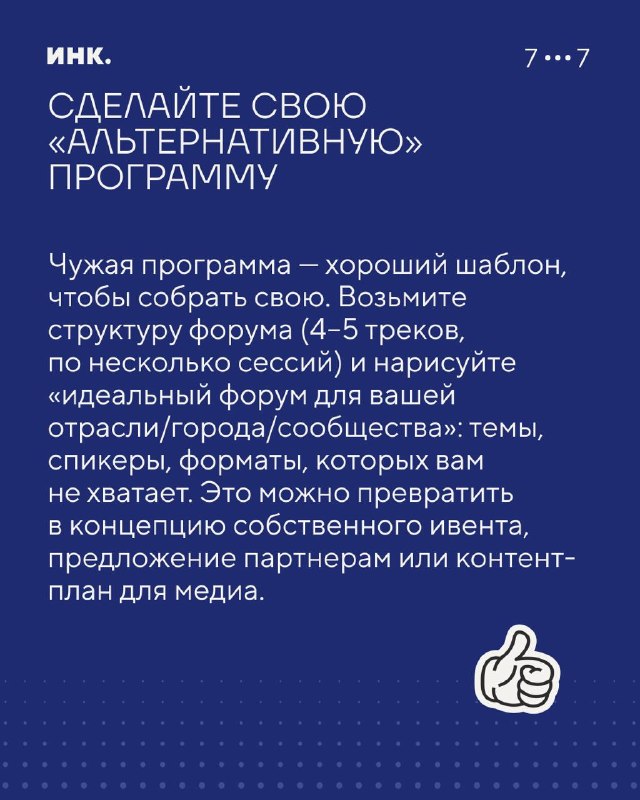 ИНК.

7 ••• 7

СДЕЛАЙТЕ СВОЮ «АЛЬТЕРНАТИВНУЮ» ПРОГРАММУ

Чужая программа — хороший шаблон, чтобы собрать свою. Возьмите структуру форума (4–5 треков, по несколько сессий) и нарисуйте «идеальный форум для вашей отрасли/города/сообщества»: темы, спикеры, форматы, которых вам не хватает. Это можно превратить в концепцию собственного ивента, предложение партнерам или контент-план для медиа.